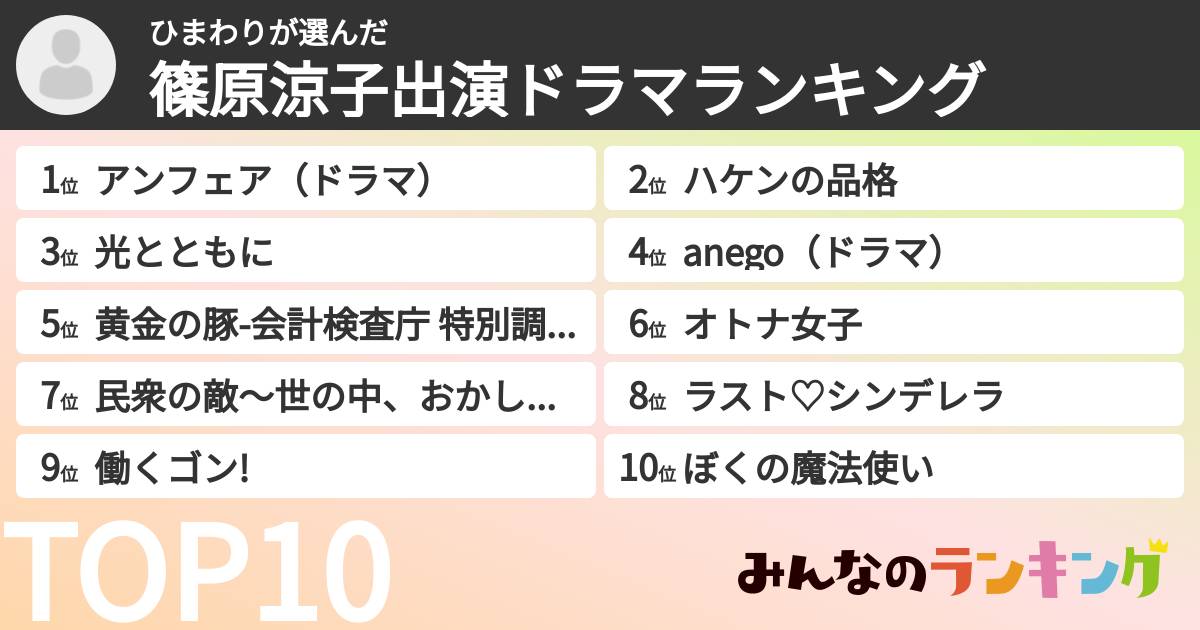 ひまわりが選んだ
篠原涼子出演ドラマランキング

1位 アンフェア（ドラマ）

2位 ハケンの品格

3位 光とともに

4位 anego（ドラマ）

5位 黄金の豚-会計検査庁 特別調...

6位 オトナ女子

7位 民衆の敵〜世の中、おかし...

8位 ラスト♡シンデレラ

9位 働くゴン!

10位 ぼくの魔法使い

TOP10

みんなのランキング